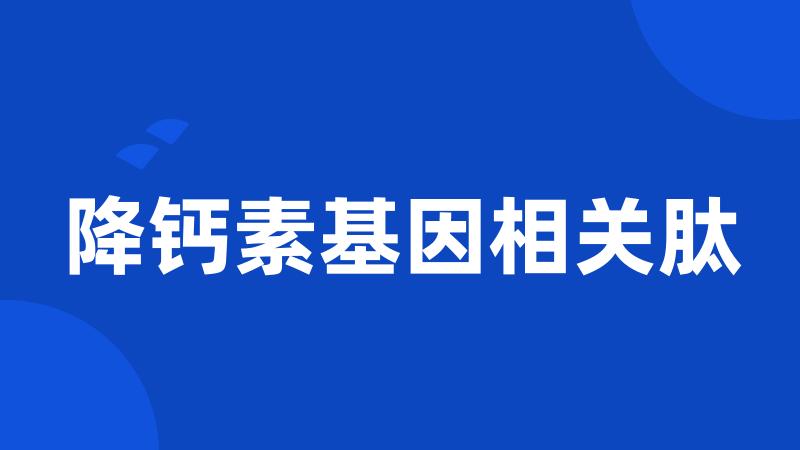 降钙素基因相关肽